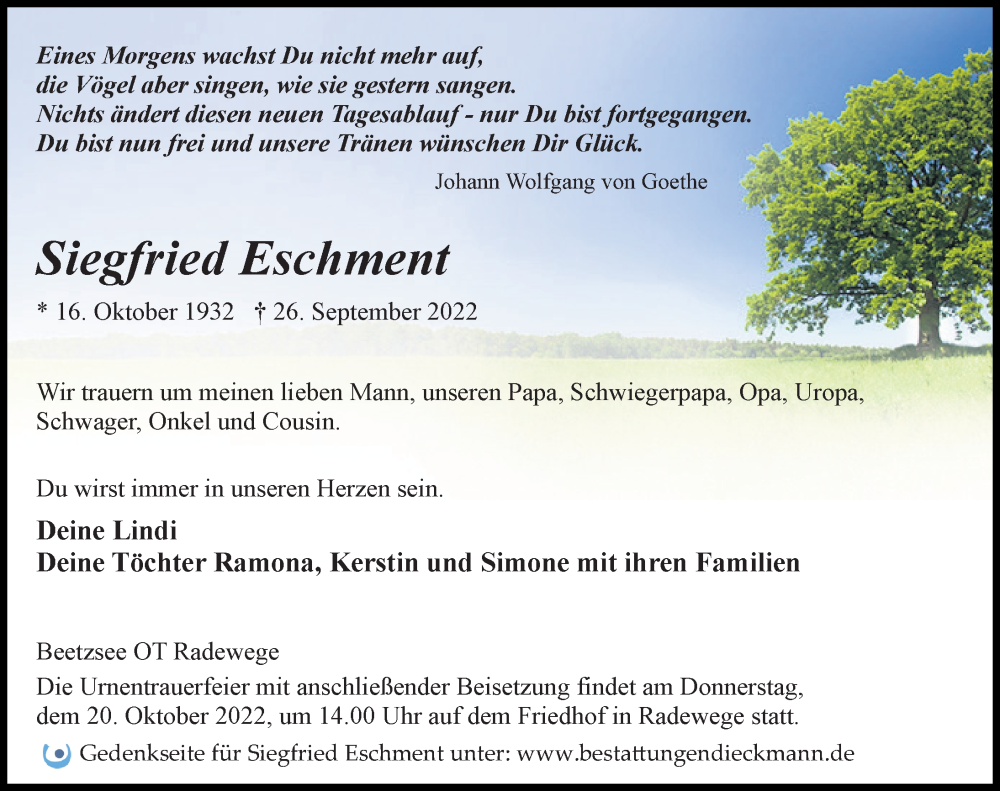 Eines Morgens wachst Du nicht mehr auf,
die Vögel aber singen, wie sie gestern sangen.
Nichts ändert diesen neuen Tagesablauf - nur Du bist fortgegangen.
Du bist nun frei und unsere Tränen wünschen Dir Glück.

Johann Wolfgang von Goethe

Siegfried Eschment

* 16. Oktober 1932 † 26. September 2022

Wir trauern um meinen lieben Mann, unseren Papa, Schwiegerpapa, Opa, Uropa, Schwager, Onkel und Cousin.

Du wirst immer in unseren Herzen sein.

Deine Lindi
Deine Töchter Ramona, Kerstin und Simone mit ihren Familien

Beetzsee OT Radewege
Die Urnentrauerfeier mit anschließender Beisetzung findet am Donnerstag, dem 20. Oktober 2022, um 14.00 Uhr auf dem Friedhof in Radewege statt.

Gedenkseite für Siegfried Eschment unter: www.bestattungendieckmann.de